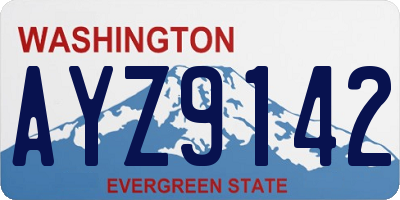 WASHINGTON
AYZ9142
EVERGREEN STATE